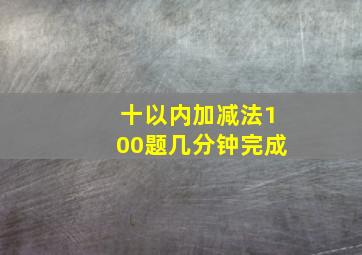 十以内加减法100题几分钟完成